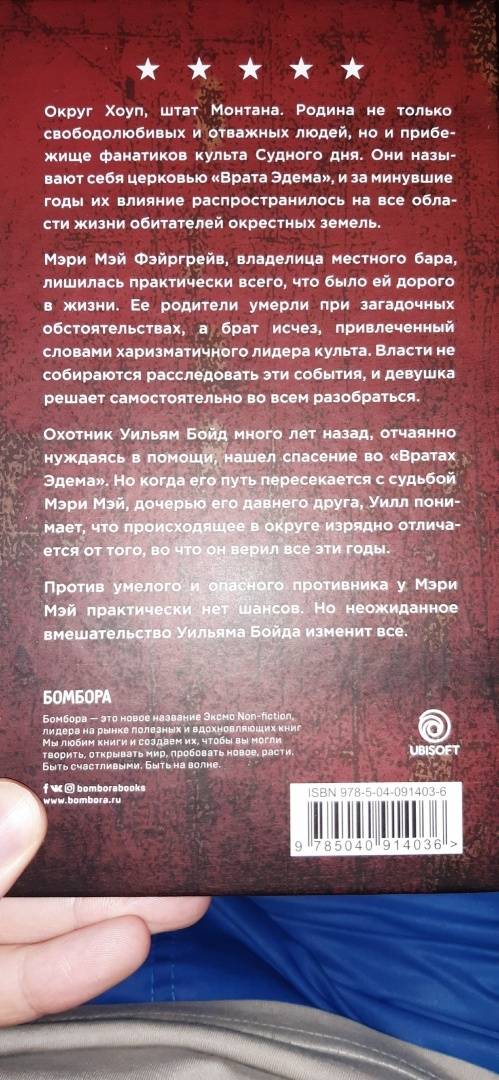 ★ ★ ★ ★ ★

Округ Хоуп, штат Монтана. Родина не только свободолюбивых и отважных людей, но и прибежище фанатиков культа Судного дня. Они называют себя церковью «Врата Эдема», и за минувшие годы их влияние распространилось на все области жизни обитателей окрестных земель.

Мэри Мэй Фэйргрейв, владелица местного бара, лишилась практически всего, что было ей дорого в жизни. Ее родители умерли при загадочных обстоятельствах, а брат исчез, привлеченный словами харизматичного лидера культа. Власти не собираются расследовать эти события, и девушка решает самостоятельно во всем разобраться.

Охотник Уильям Бойд много лет назад, отчаянно нуждаясь в помощи, нашел спасение во «Вратах Эдема». Но когда его путь пересекается с судьбой Мэри Мэй, дочерью его давнего друга, Уилл понимает, что происходящее в округе изрядно отличается от того, во что он верил все эти годы.

Против умелого и опасного противника у Мэри Мэй практически нет шансов. Но неожиданное вмешательство Уильяма Бойда изменит все.

БОМБОРА

Бомбора — это новое название Эксмо Non-fiction, лидера на рынке полезных и вдохновляющих книг. Мы любим книги и создаем их, чтобы вы могли творить, открывать мир, пробовать новое, расти. Быть счастливыми. Быть на волне.

bomborabooks
www.bombora.ru

UBISOFT

ISBN 978-5-04-091403-6

9 785040 914036 >